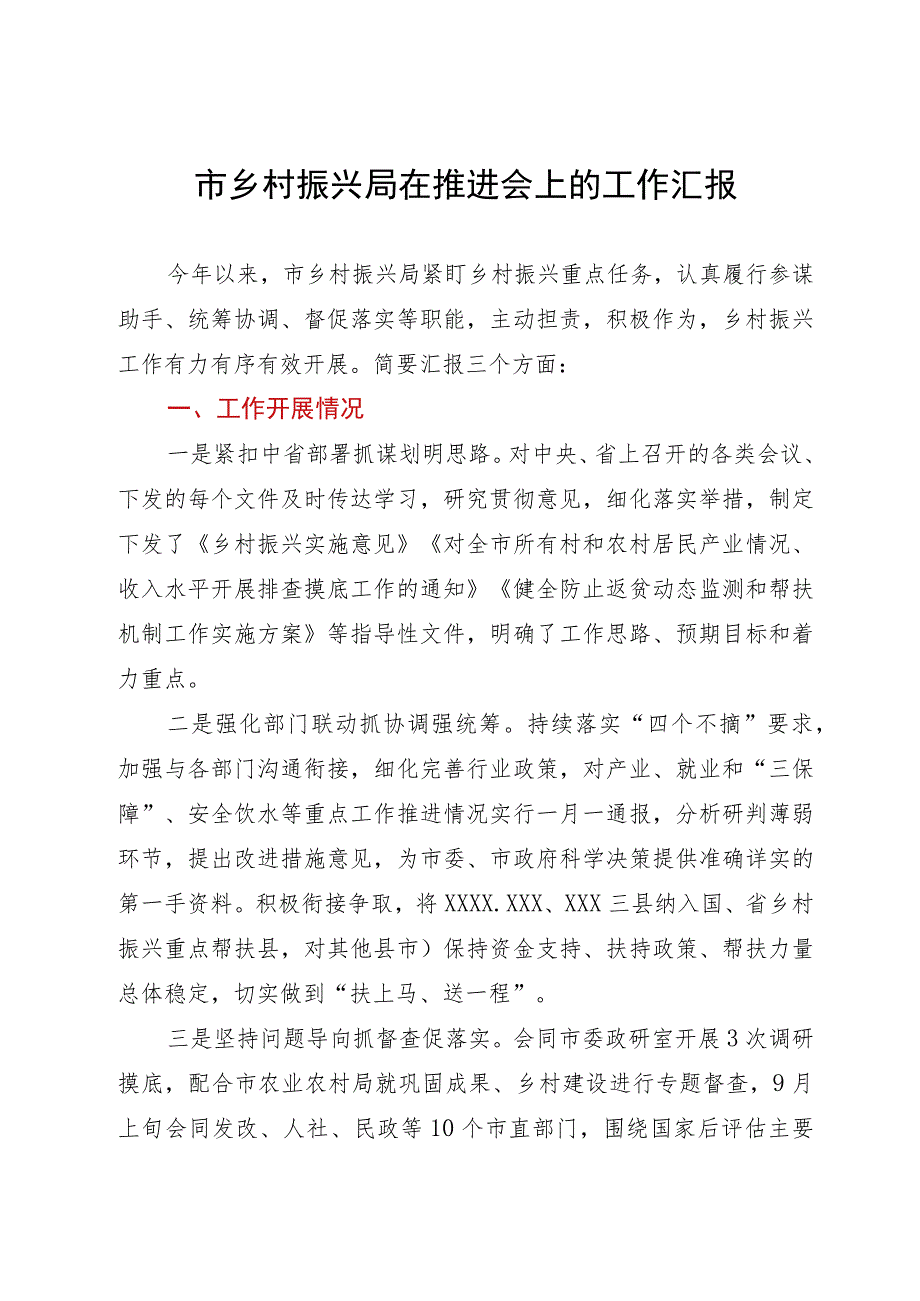 市乡村振兴局在推进会上的工作汇报

今年以来，市乡村振兴局紧盯乡村振兴重点任务，认真履行参谋助手、统筹协调、督促落实等职能，主动担责，积极作为，乡村振兴工作有力有序有效开展。简要汇报三个方面：

一、工作开展情况

一是紧扣中省部署抓谋划明思路。对中央、省上召开的各类会议、下发的每个文件及时传达学习，研究贯彻意见，细化落实举措，制定下发了《乡村振兴实施意见》《对全市所有村和农村居民产业情况、收入水平开展排查摸底工作的通知》《健全防止返贫动态监测和帮扶机制工作实施方案》等指导性文件，明确了工作思路、预期目标和着力重点。

二是强化部门联动抓协调强统筹。持续落实“四个不摘”要求，加强与各部门沟通衔接，细化完善行业政策，对产业、就业和“三保障”、安全饮水等重点工作推进情况实行一月一通报，分析研判薄弱环节，提出改进措施意见，为市委、市政府科学决策提供准确详实的第一手资料。积极衔接争取，将XXXX.XXX、XXX三县纳入国、省乡村振兴重点帮扶县，对其他县市）保持资金支持、扶持政策、帮扶力量总体稳定，切实做到“扶上马、送一程”。

三是坚持问题导向抓督查促落实。会同市委政研室开展3次调研摸底，配合市农业农村局就巩固成果、乡村建设进行专题督查，9月上旬会同发改、人社、民政等10个市直部门，围绕国家后评估主要